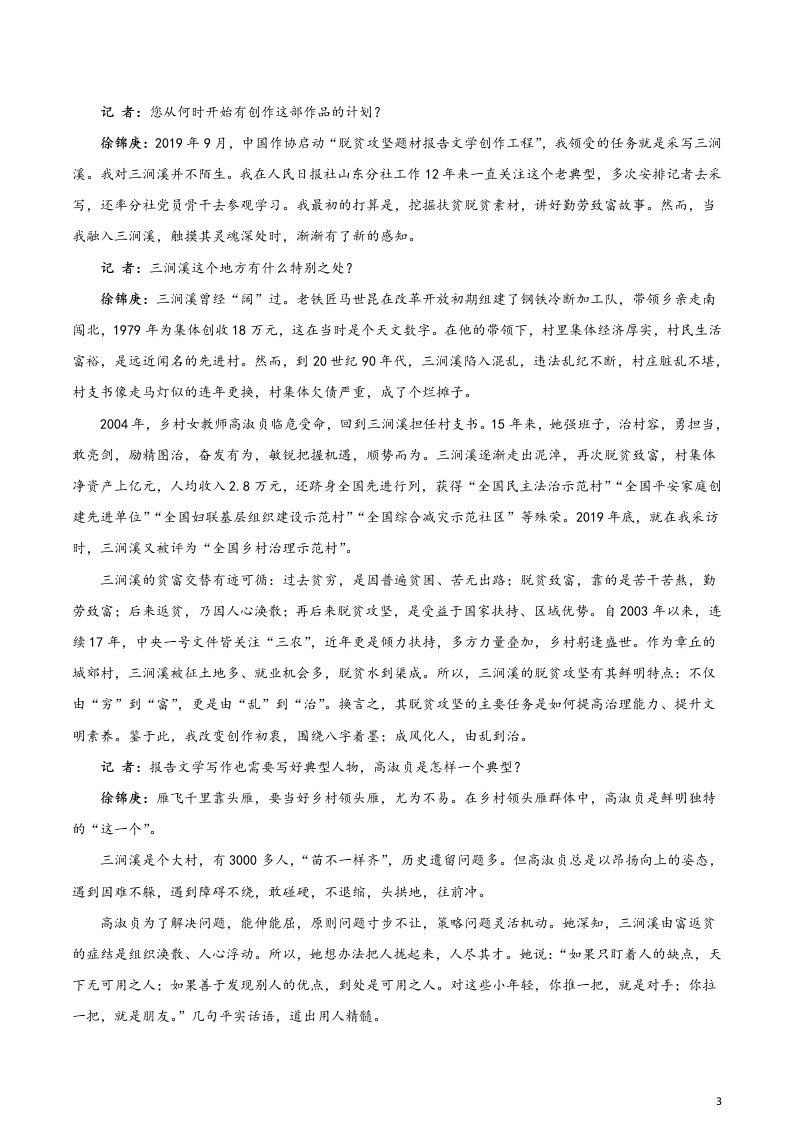 记 者：您从何时开始有创作这部作品的计划？

徐锦庚：2019年9月，中国作协启动“脱贫攻坚题材报告文学创作工程”，我领受的任务就是采写三涧溪。我对三涧溪并不陌生。我在人民日报社山东分社工作12年来一直关注这个老典型，多次安排记者去采写，还率分社党员骨干去参观学习。我最初的打算是，挖掘扶贫脱贫素材，讲好勤劳致富故事。然而，当我融入三涧溪，触摸其灵魂深处时，渐渐有了新的感知。

记 者：三涧溪这个地方有什么特别之处？

徐锦庚：三涧溪曾经“阔”过。老铁匠马世昆在改革开放初期组建了钢铁冷断加工队，带领乡亲走南闯北，1979年为集体创收18万元，这在当时是个天文数字。在他的带领下，村里集体经济厚实，村民生活富裕，是远近闻名的先进村。然而，到20世纪90年代，三涧溪陷入混乱，违法乱纪不断，村庄脏乱不堪，村支书像走马灯似的连年更换，村集体欠债严重，成了个烂摊子。

2004年，乡村女教师高淑贞临危受命，回到三涧溪担任村支书。15年来，她强班子，治村容，勇担当，敢亮剑，励精图治，奋发有为，敏锐把握机遇，顺势而为。三涧溪逐渐走出泥淖，再次脱贫致富，村集体净资产上亿元，人均收入2.8万元，还跻身全国先进行列，获得“全国民主法治示范村”“全国平安家庭创建先进单位”“全国妇联基层组织建设示范村”“全国综合减灾示范社区”等殊荣。2019年底，就在我采访时，三涧溪又被评为“全国乡村治理示范村”。

三涧溪的贫富交替有迹可循：过去贫穷，是因普遍贫困、苦无出路；脱贫致富，靠的是苦干苦熬，勤劳致富；后来返贫，乃因人心涣散；再后来脱贫攻坚，是受益于国家扶持、区域优势。自2003年以来，连续17年，中央一号文件皆关注“三农”，近年更是倾力扶持，多方力量叠加，乡村躬逢盛世。作为章丘的城郊村，三涧溪被征土地多、就业机会多，脱贫水到渠成。所以，三涧溪的脱贫攻坚有其鲜明特点：不仅由“穷”到“富”，更是由“乱”到“治”。换言之，其脱贫攻坚的主要任务是如何提高治理能力、提升文明素养。鉴于此，我改变创作初衷，围绕八字着墨：成风化人，由乱到治。

记 者：报告文学写作也需要写好典型人物，高淑贞是怎样一个典型？

徐锦庚：雁飞千里靠头雁，要当好乡村领头雁，尤为不易。在乡村领头雁群体中，高淑贞是鲜明独特的“这一个”。

三涧溪是个大村，有3000多人，“苗不一样齐”，历史遗留问题多。但高淑贞总是以昂扬向上的姿态，遇到困难不躲，遇到障碍不绕，敢碰硬，不退缩，头拱地，往前冲。

高淑贞为了解决问题，能伸能屈，原则问题寸步不让，策略问题灵活机动。她深知，三涧溪由富返贫的症结是组织涣散、人心浮动。所以，她想办法把人拢起来，人尽其才。她说：“如果只盯着人的缺点，天下无可用之人；如果善于发现别人的优点，到处是可用之人。对这些小年轻，你推一把，就是对手；你拉一把，就是朋友。”几句平实话语，道出用人精髓。

3